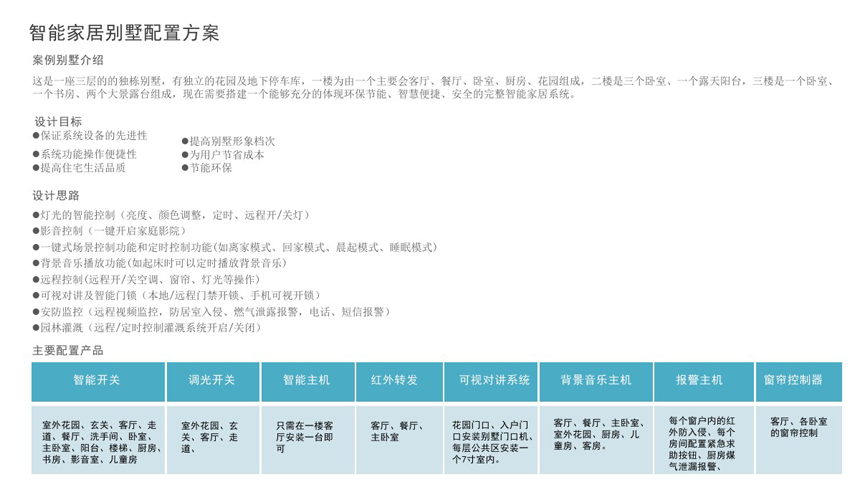 智能家居别墅配置方案

案例别墅介绍

这是一座三层的的独栋别墅，有独立的花园及地下停车库，一楼为由一个主要会客厅、餐厅、卧室、厨房、花园组成，二楼是三个卧室、一个露天阳台，三楼是一个卧室、一个书房、两个大景露台组成，现在需要搭建一个能够充分的体现环保节能、智慧便捷、安全的完整智能家居系统。

设计目标

●保证系统设备的先进性
●系统功能操作便捷性
●提高住宅生活品质
●提高别墅形象档次
●为用户节省成本
●节能环保

设计思路

●灯光的智能控制（亮度、颜色调整，定时、远程开/关灯）
●影音控制（一键开启家庭影院）
●一键式场景控制功能和定时控制功能(如离家模式、回家模式、晨起模式、睡眠模式)
●背景音乐播放功能(如起床时可以定时播放背景音乐)
●远程控制(远程开/关空调、窗帘、灯光等操作)
●可视对讲及智能门锁（本地/远程门禁开锁、手机可视开锁）
●安防监控（远程视频监控，防居室入侵、燃气泄露报警，电话、短信报警）
●园林灌溉（远程/定时控制灌溉系统开启/关闭）

主要配置产品

| 智能开关 | 调光开关 | 智能主机 | 红外转发 | 可视对讲系统 | 背景音乐主机 | 报警主机 | 窗帘控制器 |
|---|---|---|---|---|---|---|---|
| 室外花园、玄关、客厅、走道、餐厅、洗手间、卧室、主卧室、阳台、楼梯、厨房、书房、影音室、儿童房 | 室外花园、玄关、客厅、走道、 | 只需在一楼客厅安装一台即可 | 客厅、餐厅、主卧室 | 花园门口、入户门口安装别墅门口机、每层公共区安装一个7寸室内。 | 客厅、餐厅、主卧室、室外花园、厨房、儿童房、客房。 | 每个窗户内的红外防入侵、每个房间配置紧急求助按钮、厨房煤气泄漏报警、 | 客厅、各卧室的窗帘控制 |